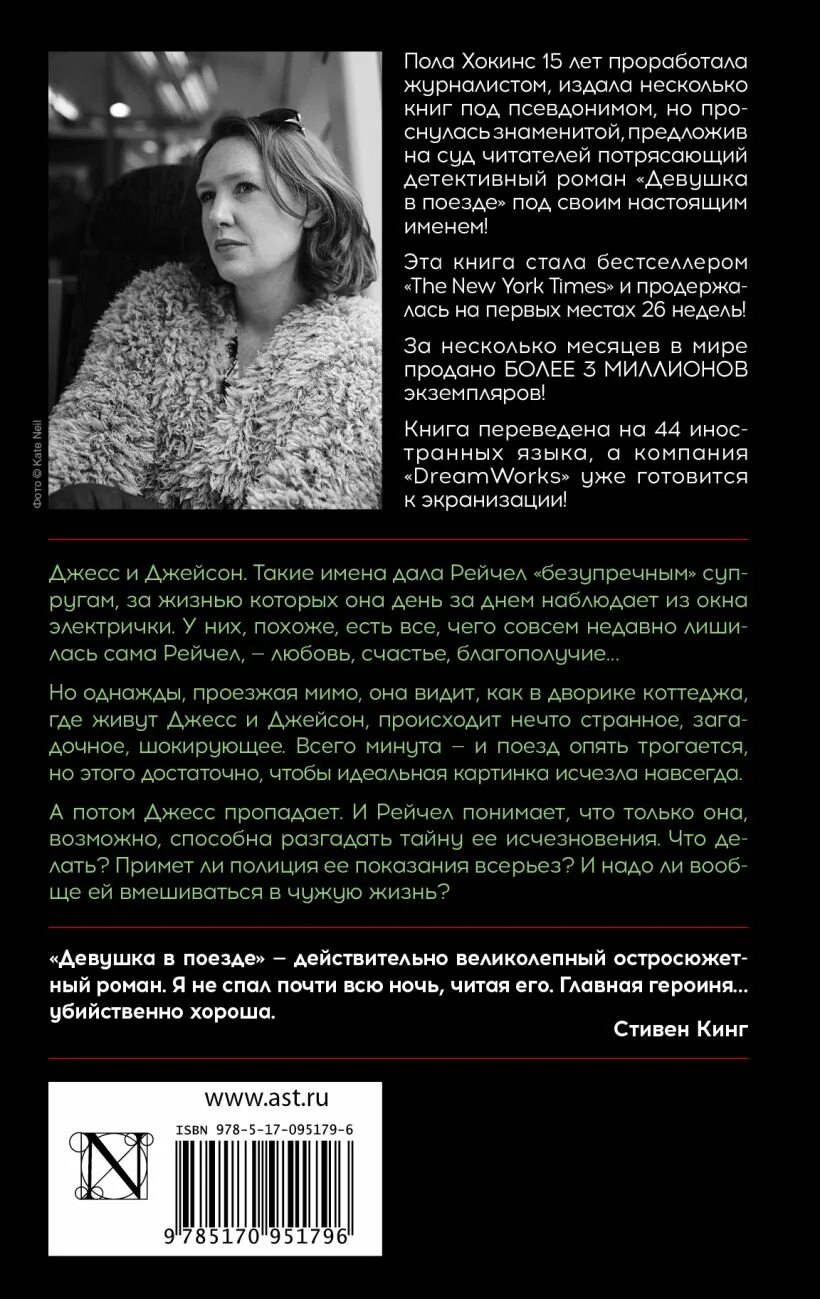 Фото © Kate Neil

Пола Хокинс 15 лет проработала журналистом, издала несколько книг под псевдонимом, но проснулась знаменитой, предложив на суд читателей потрясающий детективный роман «Девушка в поезде» под своим настоящим именем!

Эта книга стала бестселлером «The New York Times» и продержалась на первых местах 26 недель!

За несколько месяцев в мире продано БОЛЕЕ 3 МИЛЛИОНОВ экземпляров!

Книга переведена на 44 иностранных языка, а компания «DreamWorks» уже готовится к экранизации!

Джесс и Джейсон. Такие имена дала Рейчел «безупречным» супругам, за жизнью которых она день за днем наблюдает из окна электрички. У них, похоже, есть все, чего совсем недавно лишилась сама Рейчел, – любовь, счастье, благополучие...

Но однажды, проезжая мимо, она видит, как в дворике коттеджа, где живут Джесс и Джейсон, происходит нечто странное, загадочное, шокирующее. Всего минута – и поезд опять трогается, но этого достаточно, чтобы идеальная картинка исчезла навсегда.

А потом Джесс пропадает. И Рейчел понимает, что только она, возможно, способна разгадать тайну ее исчезновения. Что делать? Примет ли полиция ее показания всерьез? И надо ли вообще ей вмешиваться в чужую жизнь?

«Девушка в поезде» – действительно великолепный остросюжетный роман. Я не спал почти всю ночь, читая его. Главная героиня... убийственно хороша.

Стивен Кинг

www.ast.ru

ISBN 978-5-17-095179-6

9 785170 951796